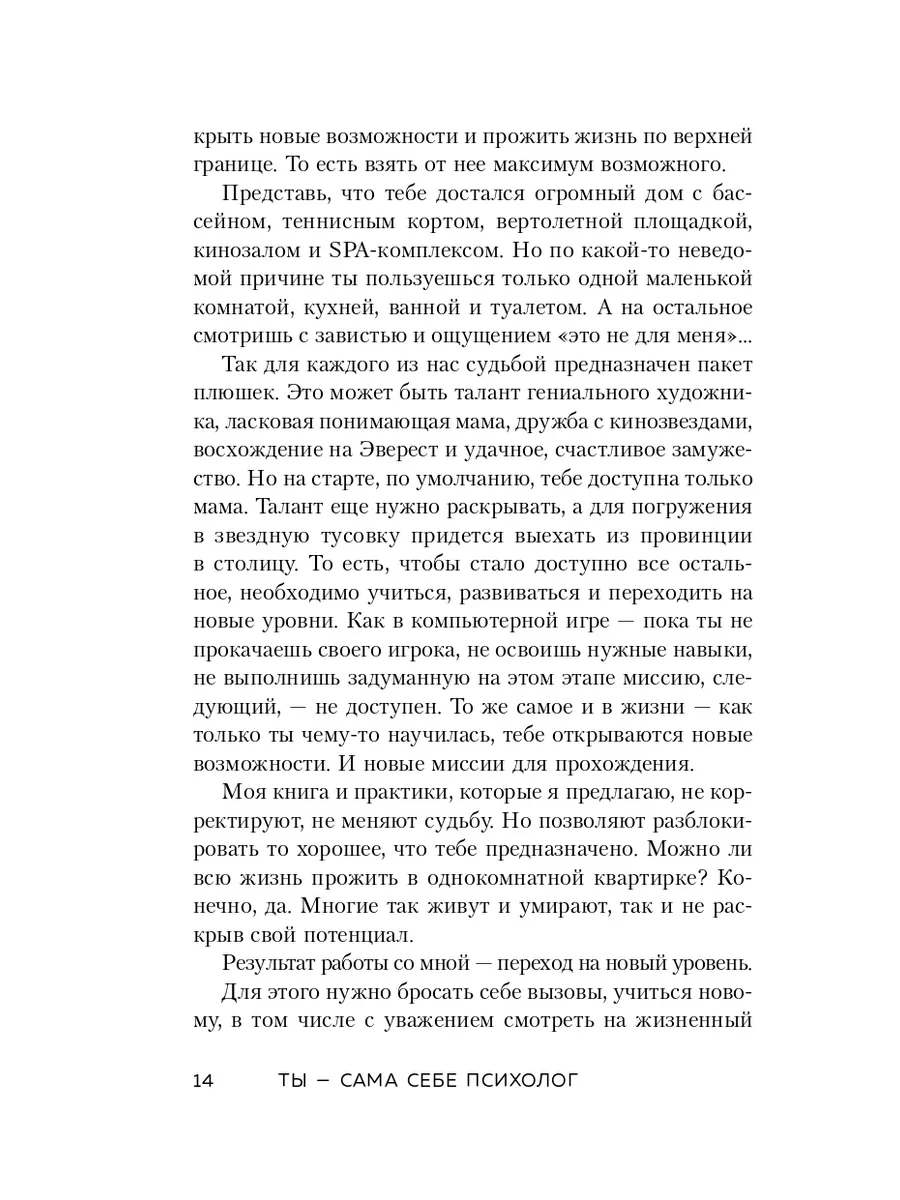 крыть новые возможности и прожить жизнь по верхней границе. То есть взять от нее максимум возможного.

Представь, что тебе достался огромный дом с бассейном, теннисным кортом, вертолетной площадкой, кинозалом и SPA-комплексом. Но по какой-то неведомой причине ты пользуешься только одной маленькой комнатой, кухней, ванной и туалетом. А на остальное смотришь с завистью и ощущением «это не для меня»...

Так для каждого из нас судьбой предназначен пакет плюшек. Это может быть талант гениального художника, ласковая понимающая мама, дружба с кинозвездами, восхождение на Эверест и удачное, счастливое замужество. Но на старте, по умолчанию, тебе доступна только мама. Талант еще нужно раскрывать, а для погружения в звездную тусовку придется выехать из провинции в столицу. То есть, чтобы стало доступно все остальное, необходимо учиться, развиваться и переходить на новые уровни. Как в компьютерной игре — пока ты не прокачаешь своего игрока, не освоишь нужные навыки, не выполнишь задуманную на этом этапе миссию, следующий, — не доступен. То же самое и в жизни — как только ты чему-то научилась, тебе открываются новые возможности. И новые миссии для прохождения.

Моя книга и практики, которые я предлагаю, не корректируют, не меняют судьбу. Но позволяют разблокировать то хорошее, что тебе предназначено. Можно ли всю жизнь прожить в однокомнатной квартирке? Конечно, да. Многие так живут и умирают, так и не раскрыв свой потенциал.

Результат работы со мной — переход на новый уровень.

Для этого нужно бросать себе вызовы, учиться новому, в том числе с уважением смотреть на жизненный

14 ТЫ — САМА СЕБЕ ПСИХОЛОГ